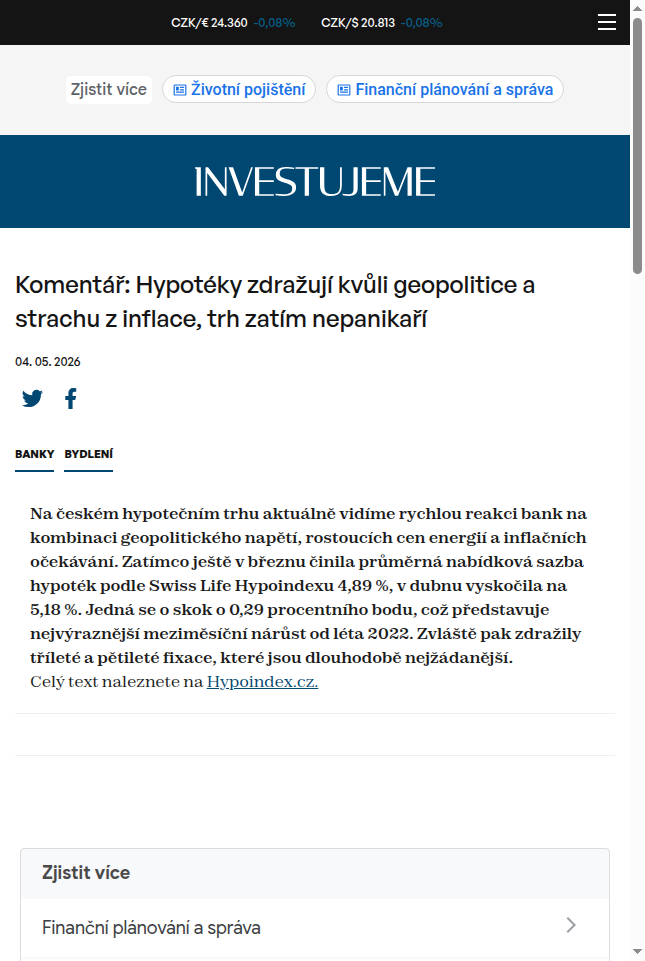 CZK/€ 24.360 -0,08% CZK/$ 20.813 -0,08%

Zjistit více Životní pojištění Finanční plánování a správa

INVESTUJEME

Komentář: Hypotéky zdražují kvůli geopolitice a strachu z inflace, trh zatím nepanikaří

04. 05. 2026

BANKY BYDLENÍ

Na českém hypotečním trhu aktuálně vidíme rychlou reakci bank na kombinaci geopolitického napětí, rostoucích cen energií a inflačních očekávání. Zatímco ještě v březnu činila průměrná nabídková sazba hypoték podle Swiss Life Hypoindexu 4,89 %, v dubnu vyskočila na 5,18 %. Jedná se o skok o 0,29 procentního bodu, což představuje nejvýraznější meziměsíční nárůst od léta 2022. Zvláště pak zdražily tříleté a pětileté fixace, které jsou dlouhodobě nejžádanější.
Celý text naleznete na Hypoindex.cz.

Zjistit více

Finanční plánování a správa